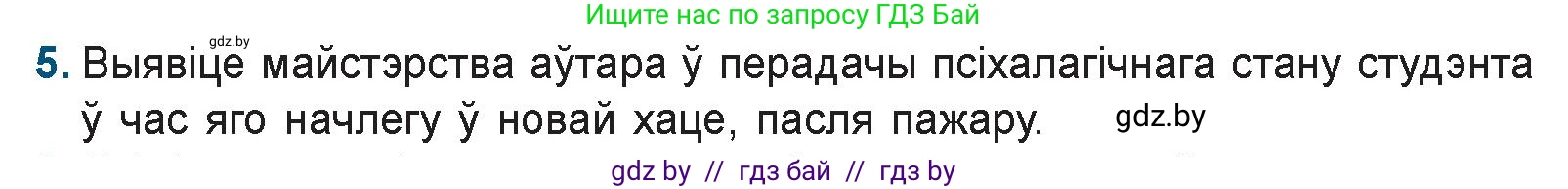 Ищите нас по запросу ГДЗ Бай

gdz.by

5. Выявіце майстэрства аўтара ў перадачы псіхалагічнага стану студэнта ў час яго начлегу ў новай хаце, пасля пажару.

gdz.by

gdz by // гдз бай // гдз by